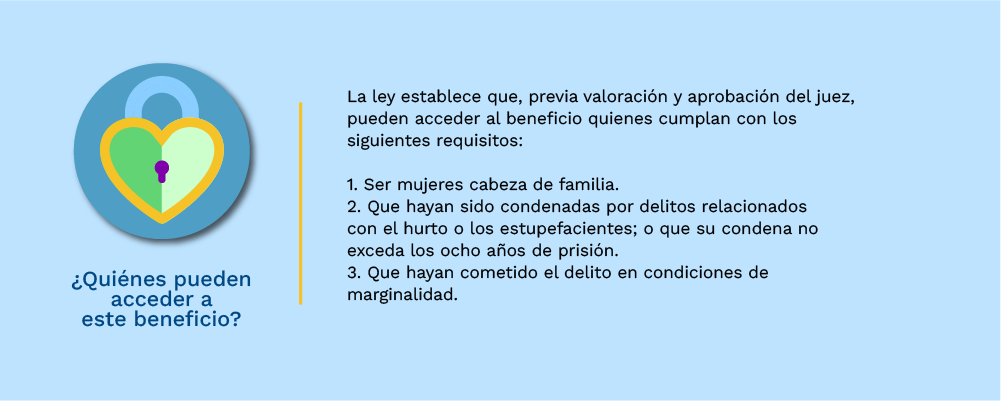 ¿Quiénes pueden acceder a este beneficio?

La ley establece que, previa valoración y aprobación del juez, pueden acceder al beneficio quienes cumplan con los siguientes requisitos:

1. Ser mujeres cabeza de familia.
2. Que hayan sido condenadas por delitos relacionados con el hurto o los estupefacientes; o que su condena no exceda los ocho años de prisión.
3. Que hayan cometido el delito en condiciones de marginalidad.